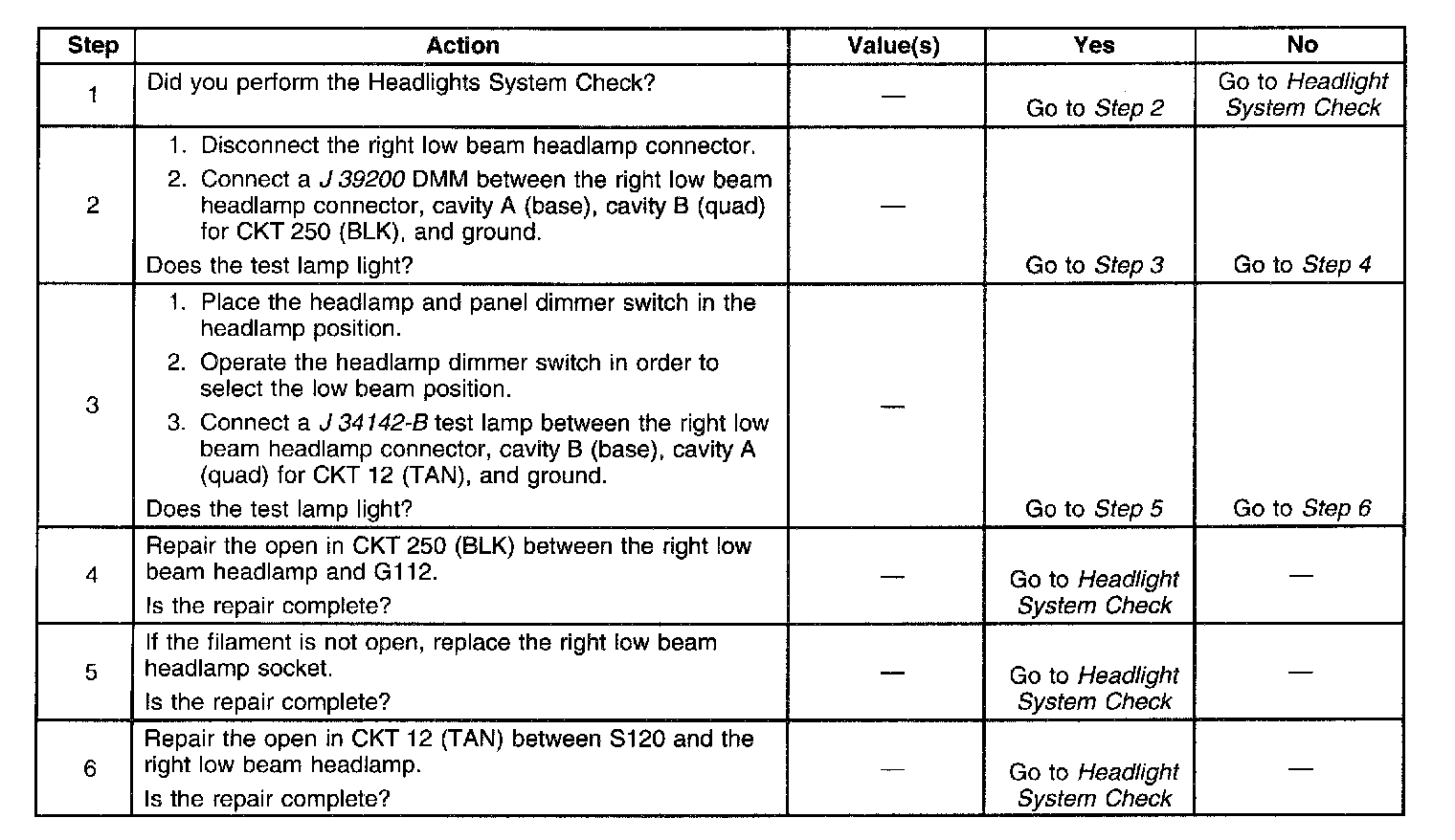 | Step | Action | Value(s) | Yes | No |
|---|---|---|---|---|
| 1 | Did you perform the Headlights System Check? | — | Go to Step 2 | Go to Headlight System Check |
| 2 | 1. Disconnect the right low beam headlamp connector. 2. Connect a J 39200 DMM between the right low beam headlamp connector, cavity A (base), cavity B (quad) for CKT 250 (BLK), and ground. Does the test lamp light? | — | Go to Step 3 | Go to Step 4 |
| 3 | 1. Place the headlamp and panel dimmer switch in the headlamp position. 2. Operate the headlamp dimmer switch in order to select the low beam position. 3. Connect a J 34142-B test lamp between the right low beam headlamp connector, cavity B (base), cavity A (quad) for CKT 12 (TAN), and ground. Does the test lamp light? | — | Go to Step 5 | Go to Step 6 |
| 4 | Repair the open in CKT 250 (BLK) between the right low beam headlamp and G112. Is the repair complete? | — | Go to Headlight System Check | — |
| 5 | If the filament is not open, replace the right low beam headlamp socket. Is the repair complete? | — | Go to Headlight System Check | — |
| 6 | Repair the open in CKT 12 (TAN) between S120 and the right low beam headlamp. Is the repair complete? | — | Go to Headlight System Check | — |